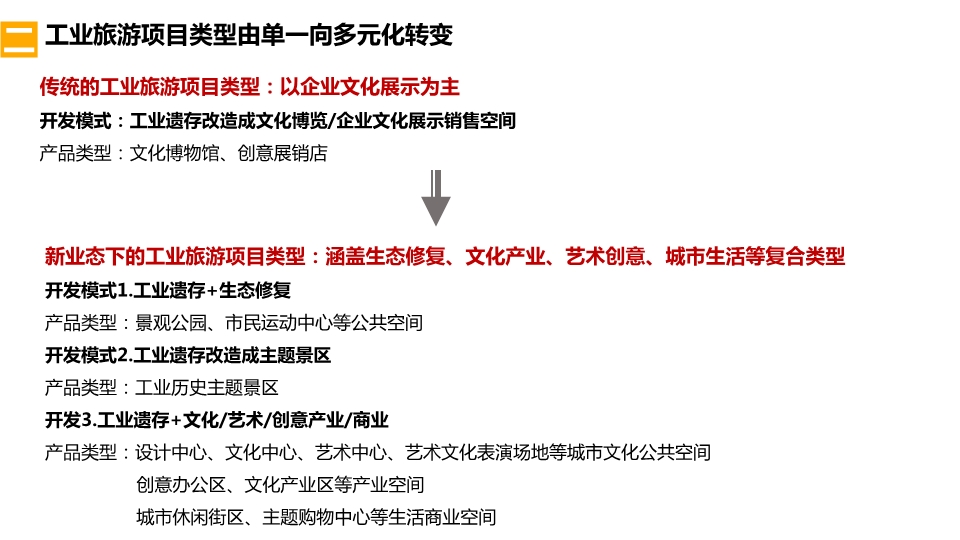 二 工业旅游项目类型由单一向多元化转变

传统的工业旅游项目类型：以企业文化展示为主
开发模式：工业遗存改造成文化博览/企业文化展示销售空间
产品类型：文化博物馆、创意展销店

新业态下的工业旅游项目类型：涵盖生态修复、文化产业、艺术创意、城市生活等复合类型
开发模式1.工业遗存+生态修复
产品类型：景观公园、市民运动中心等公共空间
开发模式2.工业遗存改造成主题景区
产品类型：工业历史主题景区
开发3.工业遗存+文化/艺术/创意产业/商业
产品类型：设计中心、文化中心、艺术中心、艺术文化表演场地等城市文化公共空间
创意办公区、文化产业区等产业空间
城市休闲街区、主题购物中心等生活商业空间